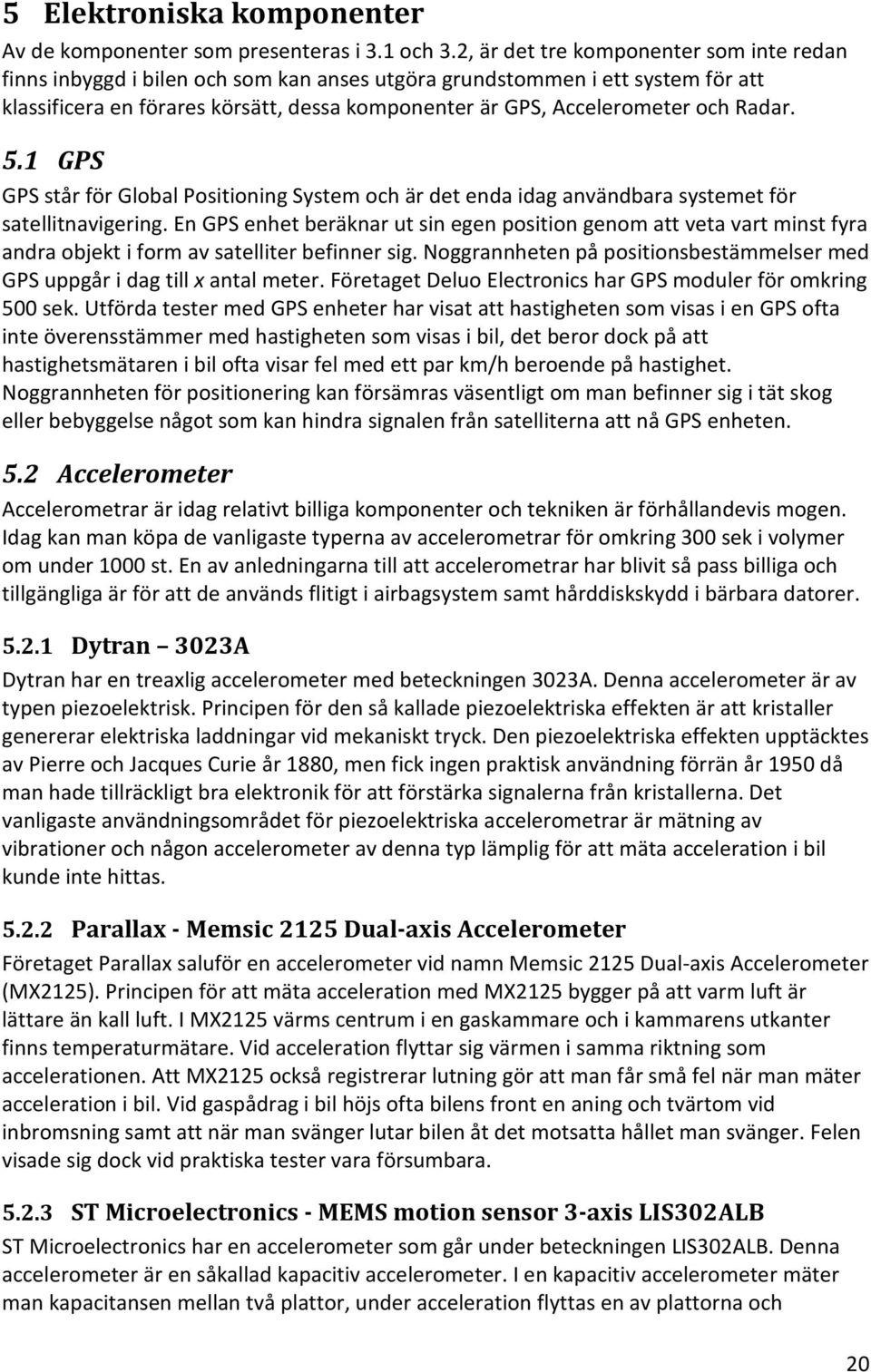 5 Elektroniska komponenter

Av de komponenter som presenteras i 3.1 och 3.2, är det tre komponenter som inte redan finns inbyggd i bilen och som kan anses utgöra grundstommen i ett system för att klassificera en förares körsätt, dessa komponenter är GPS, Accelerometer och Radar.

5.1 GPS

GPS står för Global Positioning System och är det enda idag användbara systemet för satellitnavigering. En GPS enhet beräknar ut sin egen position genom att veta vart minst fyra andra objekt i form av satelliter befinner sig. Noggrannheten på positionsbestämmelser med GPS uppgår i dag till x antal meter. Företaget Deluo Electronics har GPS moduler för omkring 500 sek. Utförda tester med GPS enheter har visat att hastigheten som visas i en GPS ofta inte överensstämmer med hastigheten som visas i bil, det beror dock på att hastighetsmätaren i bil ofta visar fel med ett par km/h beroende på hastighet. Noggrannheten för positionering kan försämras väsentligt om man befinner sig i tät skog eller bebyggelse något som kan hindra signalen från satelliterna att nå GPS enheten.

5.2 Accelerometer

Accelerometrar är idag relativt billiga komponenter och tekniken är förhållandevis mogen. Idag kan man köpa de vanligaste typerna av accelerometrar för omkring 300 sek i volymer om under 1000 st. En av anledningarna till att accelerometrar har blivit så pass billiga och tillgängliga är för att de används flitigt i airbagsystem samt hårddiskskydd i bärbara datorer.

5.2.1 Dytran – 3023A

Dytran har en treaxlig accelerometer med beteckningen 3023A. Denna accelerometer är av typen piezoelektrisk. Principen för den så kallade piezoelektriska effekten är att kristaller genererar elektriska laddningar vid mekaniskt tryck. Den piezoelektriska effekten upptäcktes av Pierre och Jacques Curie år 1880, men fick ingen praktisk användning förrän år 1950 då man hade tillräckligt bra elektronik för att förstärka signalerna från kristallerna. Det vanligaste användningsområdet för piezoelektriska accelerometrar är mätning av vibrationer och någon accelerometer av denna typ lämplig för att mäta acceleration i bil kunde inte hittas.

5.2.2 Parallax - Memsic 2125 Dual-axis Accelerometer

Företaget Parallax saluför en accelerometer vid namn Memsic 2125 Dual-axis Accelerometer (MX2125). Principen för att mäta acceleration med MX2125 bygger på att varm luft är lättare än kall luft. I MX2125 värms centrum i en gaskammare och i kammarens utkanter finns temperaturmätare. Vid acceleration flyttar sig värmen i samma riktning som accelerationen. Att MX2125 också registrerar lutning gör att man får små fel när man mäter acceleration i bil. Vid gaspådrag i bil höjs ofta bilens front en aning och tvärtom vid inbromsning samt att när man svänger lutar bilen åt det motsatta hållet man svänger. Felen visade sig dock vid praktiska tester vara försumbara.

5.2.3 ST Microelectronics - MEMS motion sensor 3-axis LIS302ALB

ST Microelectronics har en accelerometer som går under beteckningen LIS302ALB. Denna accelerometer är en såkallad kapacitiv accelerometer. I en kapacitiv accelerometer mäter man kapacitansen mellan två plattor, under acceleration flyttas en av plattorna och

20